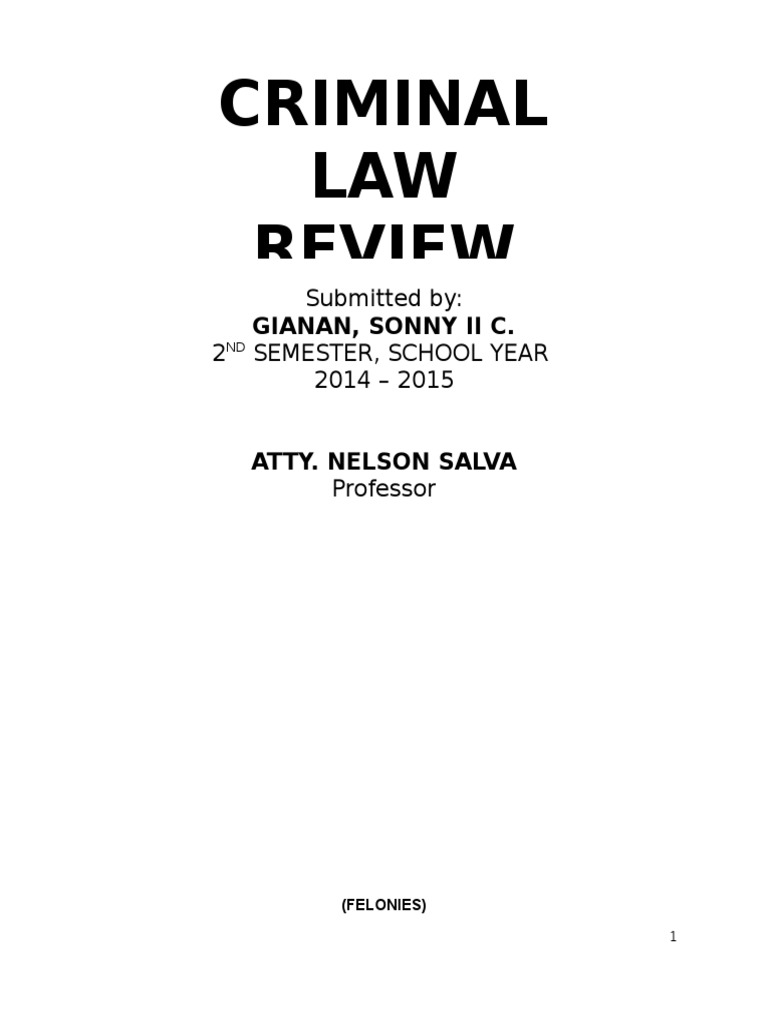 CRIMINAL LAW REVIEW

Submitted by:
GIANAN, SONNY II C.
2ND SEMESTER, SCHOOL YEAR 2014 – 2015

ATTY. NELSON SALVA
Professor

(FELONIES)

1